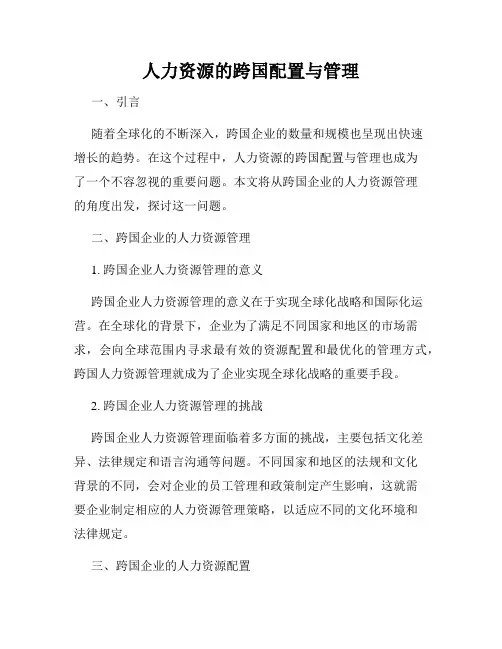 人力资源的跨国配置与管理

一、引言

随着全球化的不断深入，跨国企业的数量和规模也呈现出快速增长的趋势。在这个过程中，人力资源的跨国配置与管理也成为了一个不容忽视的重要问题。本文将从跨国企业的人力资源管理的角度出发，探讨这一问题。

二、跨国企业的人力资源管理

1. 跨国企业人力资源管理的意义

跨国企业人力资源管理的意义在于实现全球化战略和国际化运营。在全球化的背景下，企业为了满足不同国家和地区的市场需求，会向全球范围内寻求最有效的资源配置和最优化的管理方式，跨国人力资源管理就成为了企业实现全球化战略的重要手段。

2. 跨国企业人力资源管理的挑战

跨国企业人力资源管理面临着多方面的挑战，主要包括文化差异、法律规定和语言沟通等问题。不同国家和地区的法规和文化背景的不同，会对企业的员工管理和政策制定产生影响，这就需要企业制定相应的人力资源管理策略，以适应不同的文化环境和法律规定。

三、跨国企业的人力资源配置